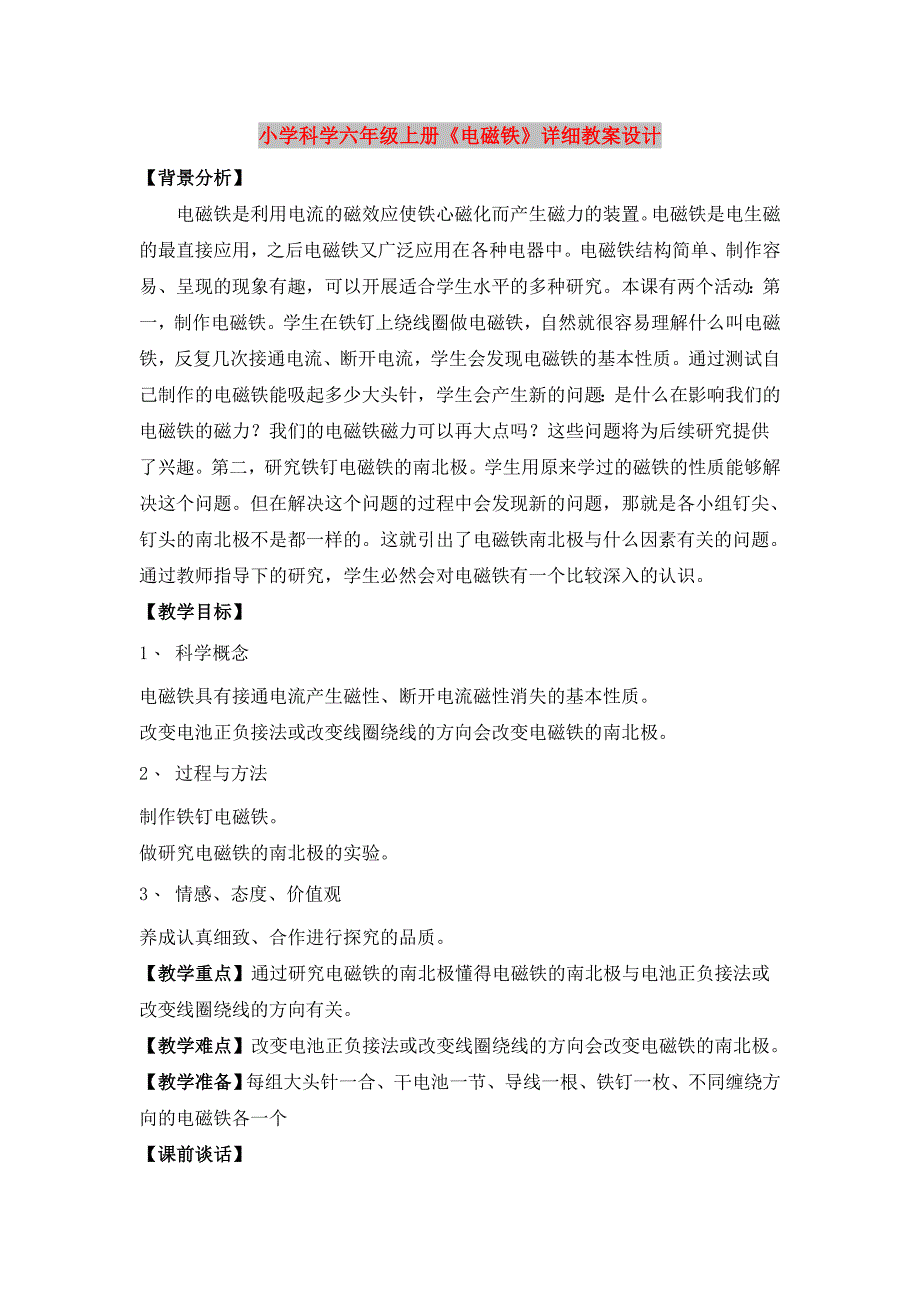 小学科学六年级上册《电磁铁》详细教案设计

【背景分析】

电磁铁是利用电流的磁效应使铁心磁化而产生磁力的装置。电磁铁是电生磁的最直接应用，之后电磁铁又广泛应用在各种电器中。电磁铁结构简单、制作容易、呈现的现象有趣，可以开展适合学生水平的多种研究。本课有两个活动：第一，制作电磁铁。学生在铁钉上绕线圈做电磁铁，自然就很容易理解什么叫电磁铁，反复几次接通电流、断开电流，学生会发现电磁铁的基本性质。通过测试自己制作的电磁铁能吸起多少大头针，学生会产生新的问题：是什么在影响我们的电磁铁的磁力？我们的电磁铁磁力可以再大点吗？这些问题将为后续研究提供了兴趣。第二，研究铁钉电磁铁的南北极。学生用原来学过的磁铁的性质能够解决这个问题。但在解决这个问题的过程中会发现新的问题，那就是各小组钉尖、钉头的南北极不是都一样的。这就引出了电磁铁南北极与什么因素有关的问题。通过教师指导下的研究，学生必然会对电磁铁有一个比较深入的认识。

【教学目标】

1、 科学概念

电磁铁具有接通电流产生磁性、断开电流磁性消失的基本性质。

改变电池正负接法或改变线圈绕线的方向会改变电磁铁的南北极。

2、 过程与方法

制作铁钉电磁铁。

做研究电磁铁的南北极的实验。

3、 情感、态度、价值观

养成认真细致、合作进行探究的品质。

【教学重点】通过研究电磁铁的南北极懂得电磁铁的南北极与电池正负接法或改变线圈绕线的方向有关。

【教学难点】改变电池正负接法或改变线圈绕线的方向会改变电磁铁的南北极。

【教学准备】每组大头针一合、干电池一节、导线一根、铁钉一枚、不同缠绕方向的电磁铁各一个

【课前谈话】